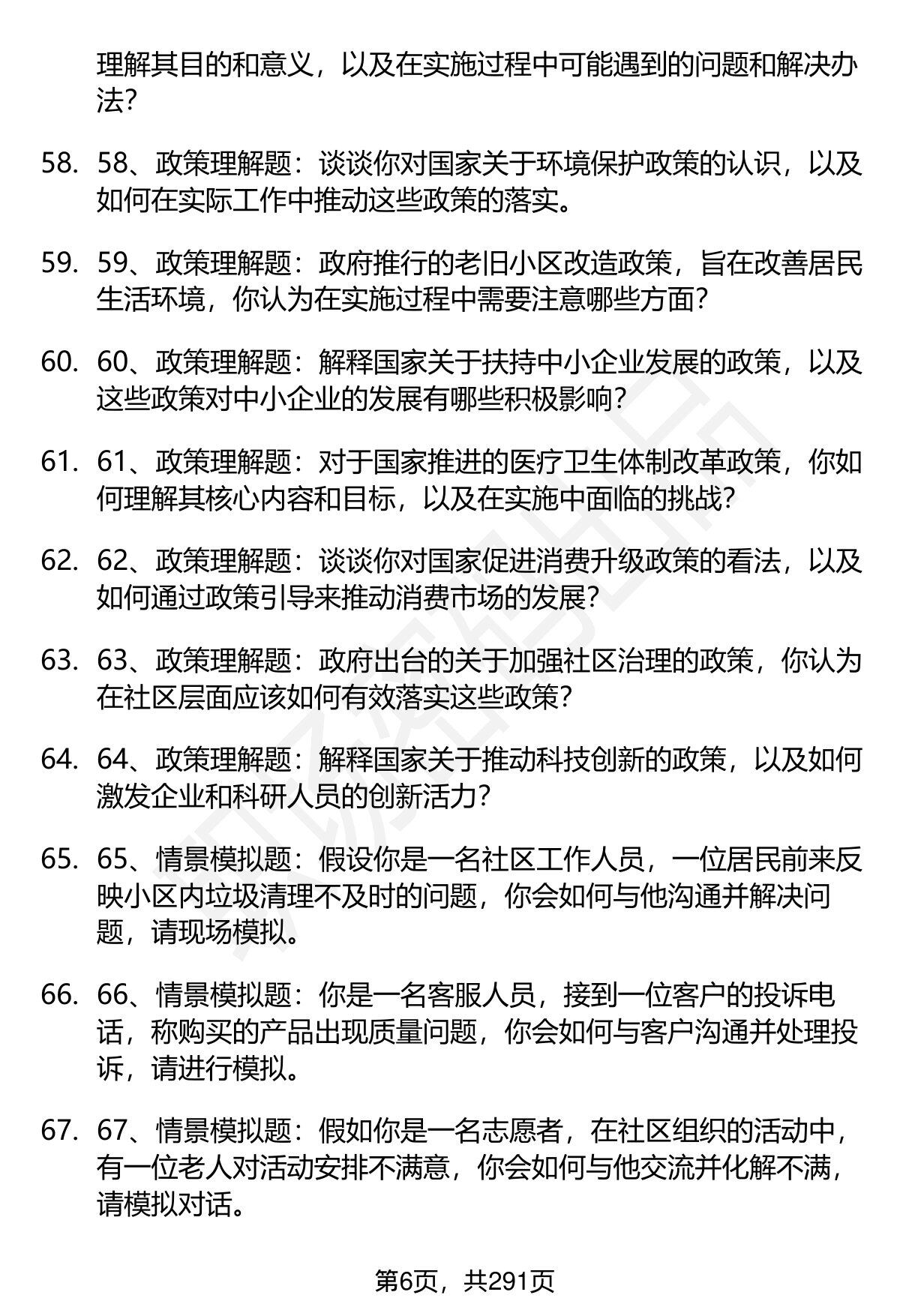 理解其目的和意义，以及在实施过程中可能遇到的问题和解决办法？

58. 58、政策理解题：谈谈你对国家关于环境保护政策的认识，以及如何在实际工作中推动这些政策的落实。

59. 59、政策理解题：政府推行的老旧小区改造政策，旨在改善居民生活环境，你认为在实施过程中需要注意哪些方面？

60. 60、政策理解题：解释国家关于扶持中小企业发展的政策，以及这些政策对中小企业的发展有哪些积极影响？

61. 61、政策理解题：对于国家推进的医疗卫生体制改革政策，你如何理解其核心内容和目标，以及在实施中面临的挑战？

62. 62、政策理解题：谈谈你对国家促进消费升级政策的看法，以及如何通过政策引导来推动消费市场的发展？

63. 63、政策理解题：政府出台的关于加强社区治理的政策，你认为在社区层面应该如何有效落实这些政策？

64. 64、政策理解题：解释国家关于推动科技创新的政策，以及如何激发企业和科研人员的创新活力？

65. 65、情景模拟题：假设你是一名社区工作人员，一位居民前来反映小区内垃圾清理不及时的问题，你会如何与他沟通并解决问题，请现场模拟。

66. 66、情景模拟题：你是一名客服人员，接到一位客户的投诉电话，称购买的产品出现质量问题，你会如何与客户沟通并处理投诉，请进行模拟。

67. 67、情景模拟题：假如你是一名志愿者，在社区组织的活动中，有一位老人对活动安排不满意，你会如何与他交流并化解不满，请模拟对话。

第6页，共291页